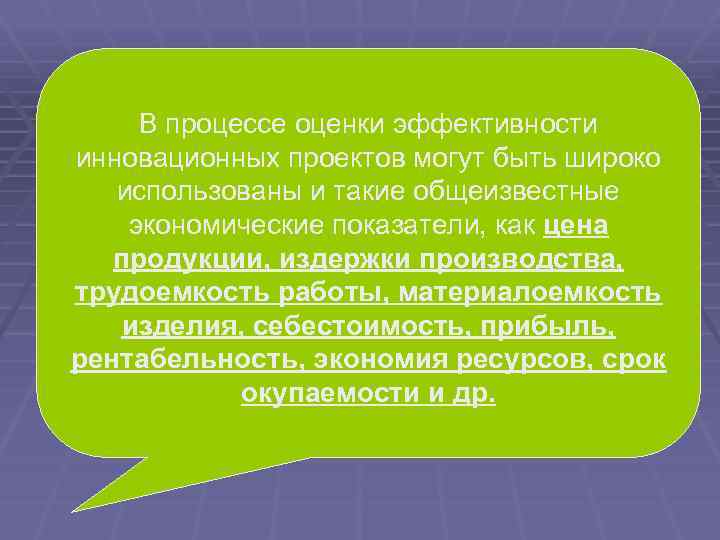 В процессе оценки эффективности инновационных проектов могут быть широко использованы и такие общеизвестные экономические показатели, как цена продукции, издержки производства, трудоемкость работы, материалоемкость изделия, себестоимость, прибыль, рентабельность, экономия ресурсов, срок окупаемости и др.